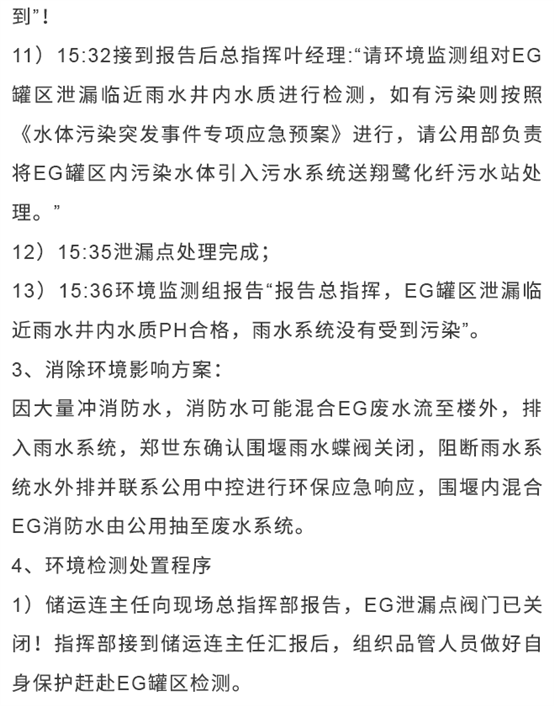 到”！

11）15:32接到报告后总指挥叶经理:“请环境监测组对EG罐区泄漏临近雨水井内水质进行检测，如有污染则按照《水体污染突发事件专项应急预案》进行，请公用部负责将EG罐区内污染水体引入污水系统送翔鹭化纤污水站处理。”

12）15:35泄漏点处理完成；

13）15:36环境监测组报告“报告总指挥，EG罐区泄漏临近雨水井内水质PH合格，雨水系统没有受到污染”。

3、消除环境影响方案：

因大量冲消防水，消防水可能混合EG废水流至楼外，排入雨水系统，郑世东确认围堰雨水蝶阀关闭，阻断雨水系统水外排并联系公用中控进行环保应急响应，围堰内混合EG消防水由公用抽至废水系统。

4、环境检测处置程序

1）储运连主任向现场总指挥部报告，EG泄漏点阀门已关闭！指挥部接到储运连主任汇报后，组织品管人员做好自身保护赶赴EG罐区检测。